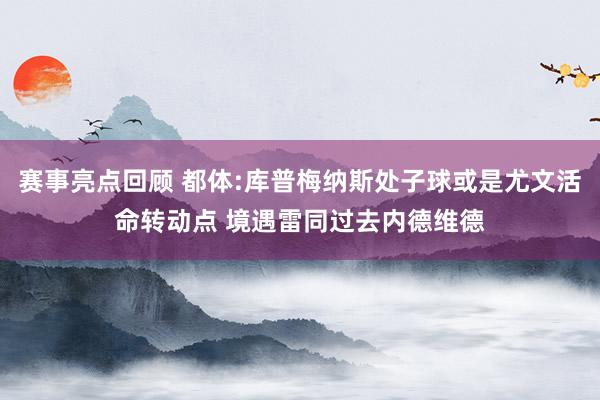 赛事亮点回顾 都体:库普梅纳斯处子球或是尤文活命转动点 境遇雷同过去内德维德